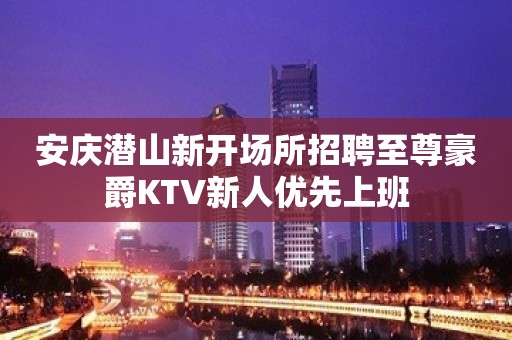 安庆潜山新开场所招聘至尊豪爵KTV新人优先上班